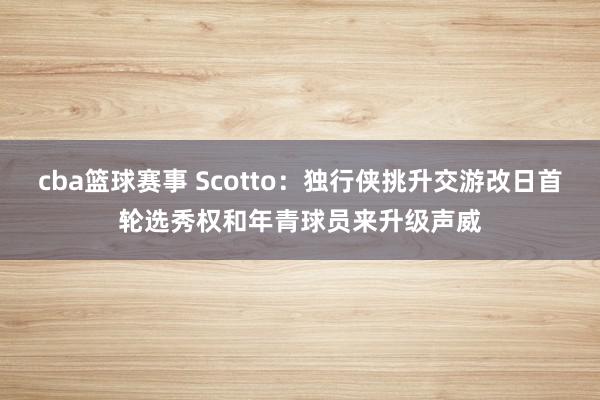 cba篮球赛事 Scotto：独行侠挑升交游改日首轮选秀权和年青球员来升级声威